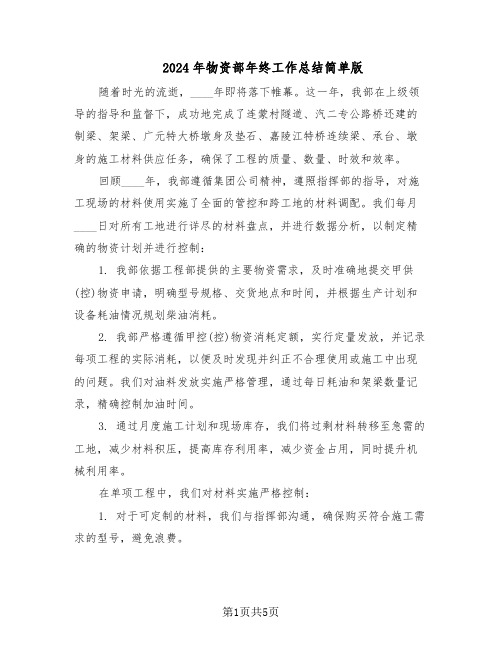 2024年物资部年终工作总结简单版

随着时光的流逝，____年即将落下帷幕。这一年，我部在上级领导的指导和监督下，成功地完成了连蒙村隧道、汽二专公路桥还建的制梁、架梁、广元特大桥墩身及垫石、嘉陵江特桥连续梁、承台、墩身的施工材料供应任务，确保了工程的质量、数量、时效和效率。

回顾____年，我部遵循集团公司精神，遵照指挥部的指导，对施工现场的材料使用实施了全面的管控和跨工地的材料调配。我们每月____日对所有工地进行详尽的材料盘点，并进行数据分析，以制定精确的物资计划并进行控制：

1. 我部依据工程部提供的主要物资需求，及时准确地提交甲供(控)物资申请，明确型号规格、交货地点和时间，并根据生产计划和设备耗油情况规划柴油消耗。

2. 我部严格遵循甲控(控)物资消耗定额，实行定量发放，并记录每项工程的实际消耗，以便及时发现并纠正不合理使用或施工中出现的问题。我们对油料发放实施严格管理，通过每日耗油和架梁数量记录，精确控制加油时间。

3. 通过月度施工计划和现场库存，我们将过剩材料转移至急需的工地，减少材料积压，提高库存利用率，减少资金占用，同时提升机械利用率。

在单项工程中，我们对材料实施严格控制：

1. 对于可定制的材料，我们与指挥部沟通，确保购买符合施工需求的型号，避免浪费。

第1页共5页